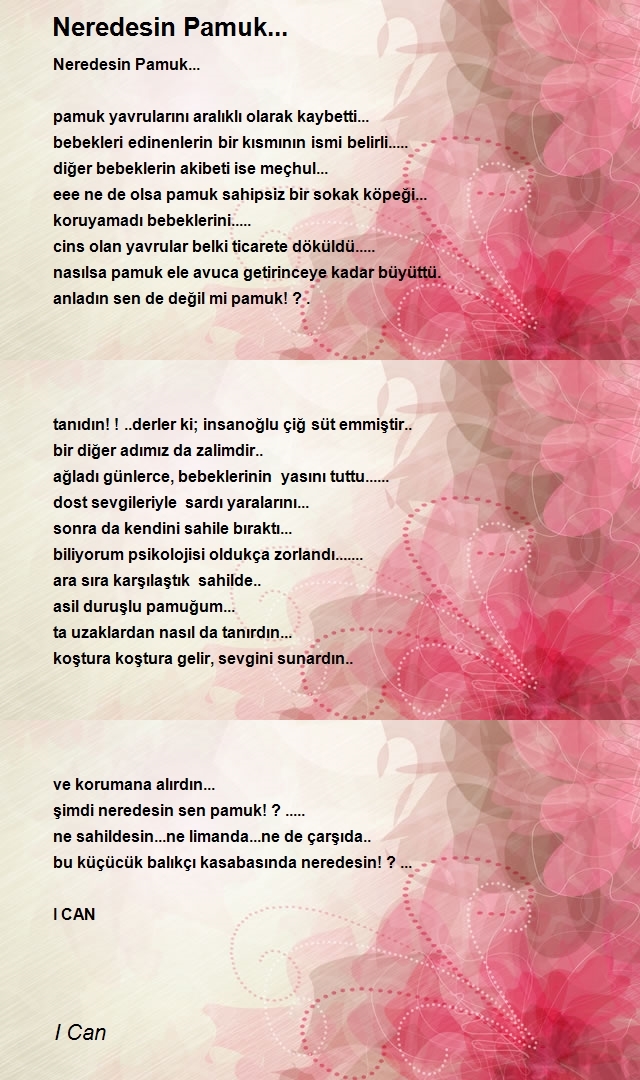 Neredesin Pamuk...

Neredesin Pamuk...

pamuk yavrularını aralıklı olarak kaybetti...
bebekleri edinenlerin bir kısmının ismi belirli.....
diğer bebeklerin akibeti ise meçhul...
eee ne de olsa pamuk sahipsiz bir sokak köpeği...
koruyamadı bebeklerini.....
cins olan yavrular belki ticarete döküldü.....
nasılsa pamuk ele avuca getirinceye kadar büyüttü.
anladın sen de değil mi pamuk! ? .

tanıdın! ! ..derler ki; insanoğlu çiğ süt emmiştir..
bir diğer adımız da zalimdir..
ağladı günlerce, bebeklerinin yasını tuttu......
dost sevgileriyle sardı yaralarını...
sonra da kendini sahile bıraktı...
biliyorum psikolojisi oldukça zorlandı.......
ara sıra karşılaştık sahilde..
asil duruşlu pamuğum...
ta uzaklardan nasıl da tanırdın...
koştura koştura gelir, sevgini sunardın..

ve korumana alırdın...
şimdi neredesin sen pamuk! ? .....
ne sahildesin...ne limanda...ne de çarşıda..
bu küçücük balıkçı kasabasında neredesin! ? ...

I CAN

I Can